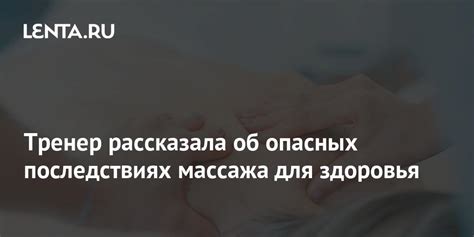 LENTA.RU

Тренер рассказала об опасных последствиях массажа для здоровья